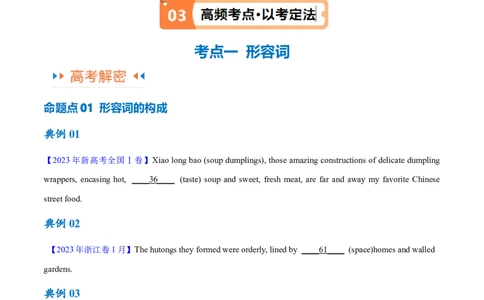 03 高频考点·以考定法

考点一 形容词

高考解密

命题点 01 形容词的构成

典例 01

【2023 年新高考全国Ⅰ卷】Xiao long bao (soup dumplings), those amazing constructions of delicate dumpling wrappers, encasing hot, ____36____ (taste) soup and sweet, fresh meat, are far and away my favorite Chinese street food.

典例 02

【2023 年浙江卷 1 月】The hutongs they formed were orderly, lined by ____61____ (space)homes and walled gardens.

典例 03